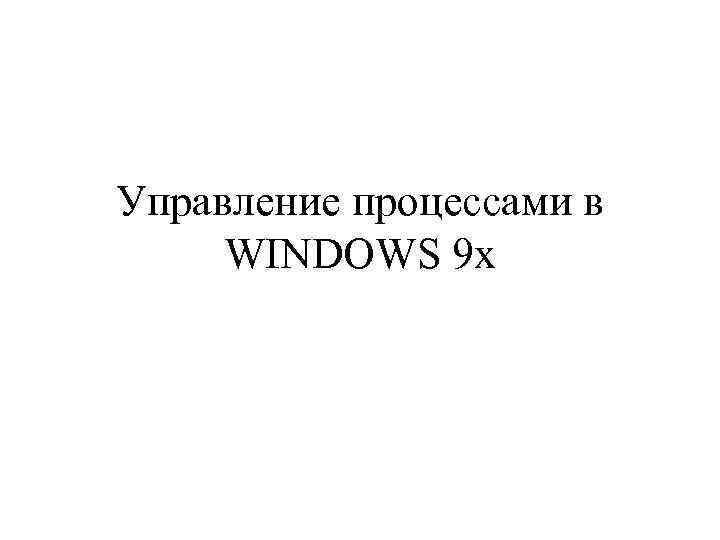 Управление процессами в WINDOWS 9x